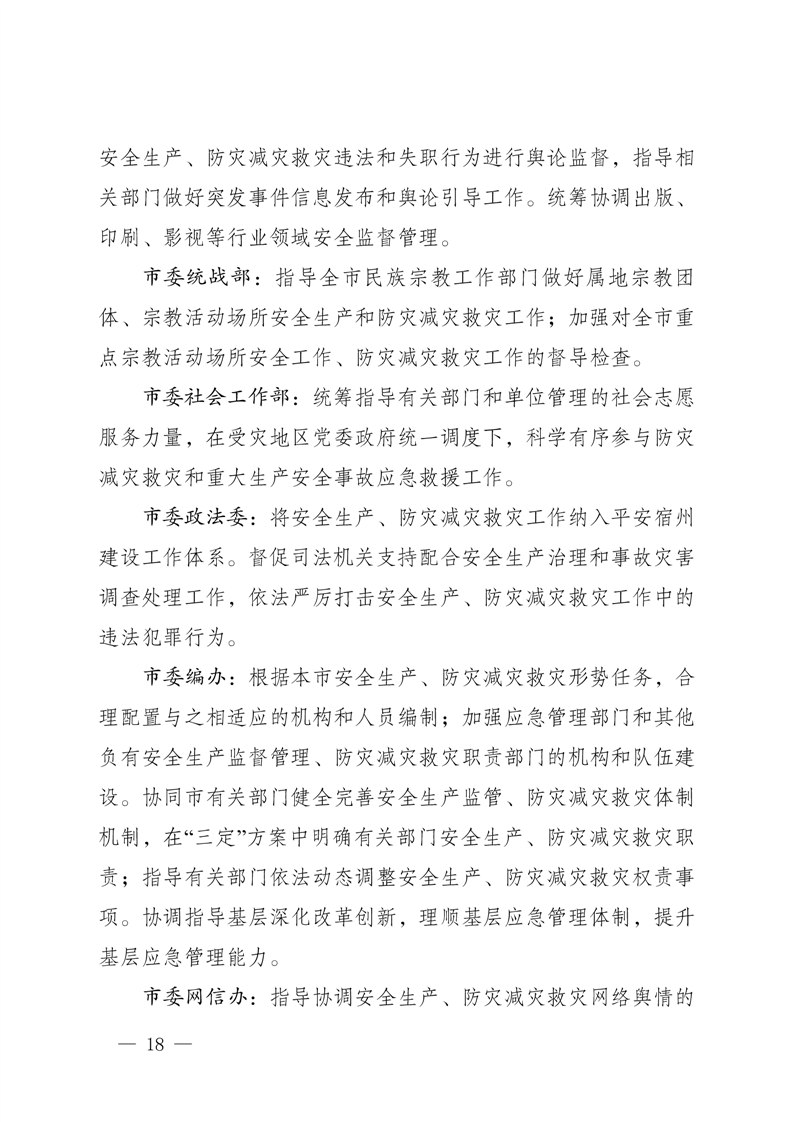 安全生产、防灾减灾救灾违法和失职行为进行舆论监督，指导相关部门做好突发事件信息发布和舆论引导工作。统筹协调出版、印刷、影视等行业领域安全监督管理。

市委统战部：指导全市民族宗教工作部门做好属地宗教团体、宗教活动场所安全生产和防灾减灾救灾工作；加强对全市重点宗教活动场所安全工作、防灾减灾救灾工作的督导检查。

市委社会工作部：统筹指导有关部门和单位管理的社会志愿服务力量，在受灾地区党委政府统一调度下，科学有序参与防灾减灾救灾和重大生产安全事故应急救援工作。

市委政法委：将安全生产、防灾减灾救灾工作纳入平安宿州建设工作体系。督促司法机关支持配合安全生产治理和事故灾害调查处理工作，依法严厉打击安全生产、防灾减灾救灾工作中的违法犯罪行为。

市委编办：根据本市安全生产、防灾减灾救灾形势任务，合理配置与之相适应的机构和人员编制；加强应急管理部门和其他负有安全生产监督管理、防灾减灾救灾职责部门的机构和队伍建设。协同市有关部门健全完善安全生产监管、防灾减灾救灾体制机制，在“三定”方案中明确有关部门安全生产、防灾减灾救灾职责；指导有关部门依法动态调整安全生产、防灾减灾救灾权责事项。协调指导基层深化改革创新，理顺基层应急管理体制，提升基层应急管理能力。

市委网信办：指导协调安全生产、防灾减灾救灾网络舆情的

— 18 —